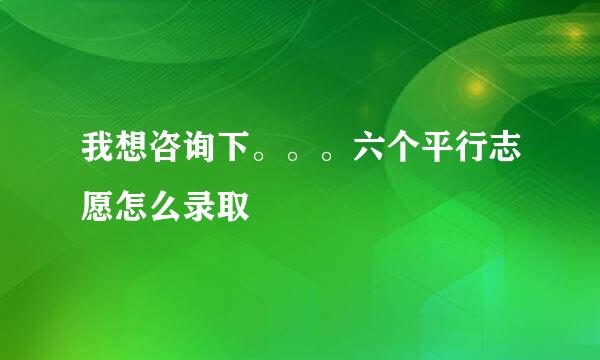 我想咨询下。。。六个平行志愿怎么录取